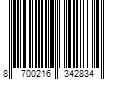 8 700216 342834